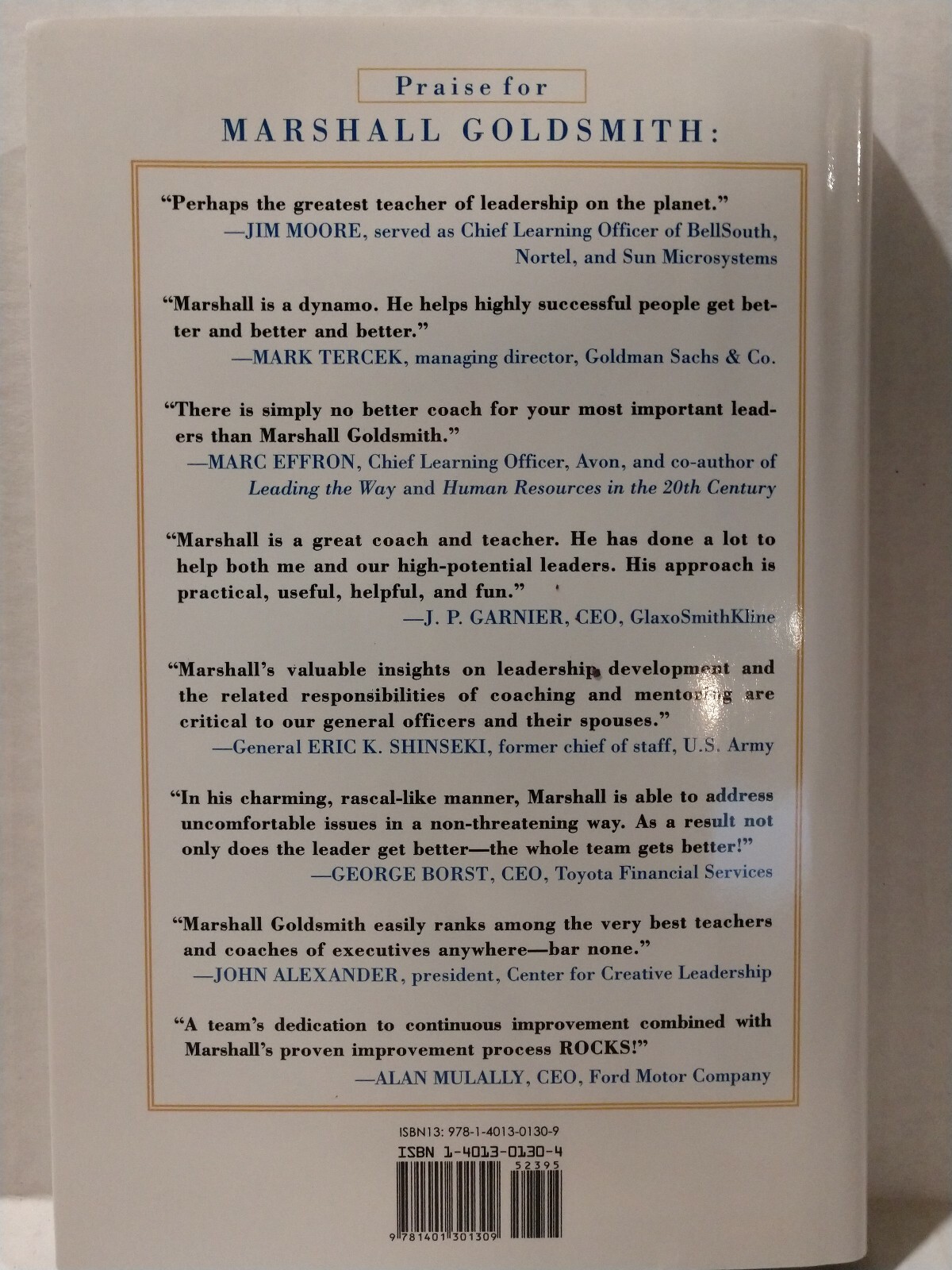 Praise for

MARSHALL GOLDSMITH:

"Perhaps the greatest teacher of leadership on the planet."
—JIM MOORE, served as Chief Learning Officer of BellSouth, Nortel, and Sun Microsystems

"Marshall is a dynamo. He helps highly successful people get better and better and better."
—MARK TERCEK, managing director, Goldman Sachs & Co.

"There is simply no better coach for your most important leaders than Marshall Goldsmith."
—MARC EFFRON, Chief Learning Officer, Avon, and co-author of Leading the Way and Human Resources in the 20th Century

"Marshall is a great coach and teacher. He has done a lot to help both me and our high-potential leaders. His approach is practical, useful, helpful, and fun."
—J. P. GARNIER, CEO, GlaxoSmithKline

"Marshall's valuable insights on leadership development and the related responsibilities of coaching and mentoring are critical to our general officers and their spouses."
—General ERIC K. SHINSEKI, former chief of staff, U.S. Army

"In his charming, rascal-like manner, Marshall is able to address uncomfortable issues in a non-threatening way. As a result not only does the leader get better—the whole team gets better!"
—GEORGE BORST, CEO, Toyota Financial Services

"Marshall Goldsmith easily ranks among the very best teachers and coaches of executives anywhere—bar none."
—JOHN ALEXANDER, president, Center for Creative Leadership

"A team's dedication to continuous improvement combined with Marshall's proven improvement process ROCKS!"
—ALAN MULALLY, CEO, Ford Motor Company

ISBN13: 978-1-4013-0130-9
ISBN 1-4013-0130-4
52395
9 781401 301309